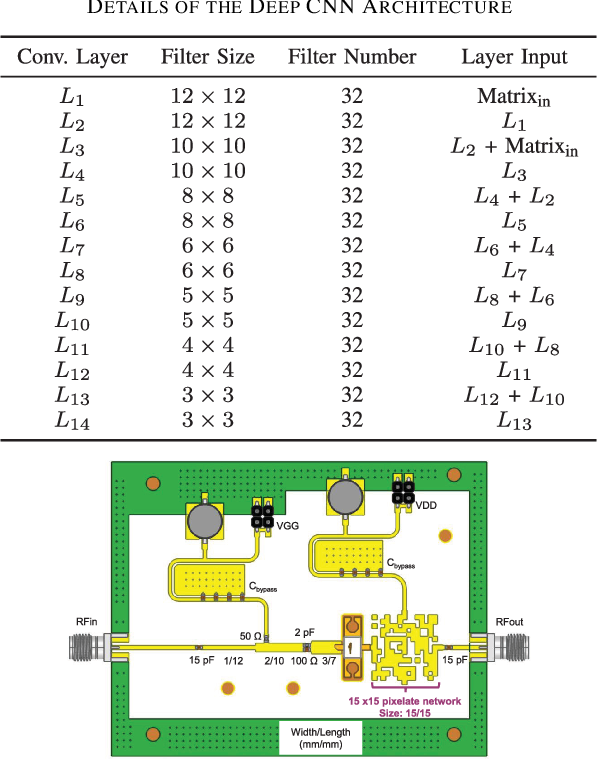 DETAILS OF THE DEEP CNN ARCHITECTURE

| Conv. Layer | Filter Size | Filter Number | Layer Input |
|---|---|---|---|
| $L_1$ | $12 \times 12$ | 32 | $\text{Matrix}_{\text{in}}$ |
| $L_2$ | $12 \times 12$ | 32 | $L_1$ |
| $L_3$ | $10 \times 10$ | 32 | $L_2$ + $\text{Matrix}_{\text{in}}$ |
| $L_4$ | $10 \times 10$ | 32 | $L_3$ |
| $L_5$ | $8 \times 8$ | 32 | $L_4$ + $L_2$ |
| $L_6$ | $8 \times 8$ | 32 | $L_5$ |
| $L_7$ | $6 \times 6$ | 32 | $L_6$ + $L_4$ |
| $L_8$ | $6 \times 6$ | 32 | $L_7$ |
| $L_9$ | $5 \times 5$ | 32 | $L_8$ + $L_6$ |
| $L_{10}$ | $5 \times 5$ | 32 | $L_9$ |
| $L_{11}$ | $4 \times 4$ | 32 | $L_{10}$ + $L_8$ |
| $L_{12}$ | $4 \times 4$ | 32 | $L_{11}$ |
| $L_{13}$ | $3 \times 3$ | 32 | $L_{12}$ + $L_{10}$ |
| $L_{14}$ | $3 \times 3$ | 32 | $L_{13}$ |

VGG
VDD
$C_{bypass}$
$C_{bypass}$
RFin
RFout
50 Ω
2 pF
15 pF
1/12
2/10
100 Ω
3/7
15 pF
15 x15 pixelate network
Size: 15/15
Width/Length
(mm/mm)